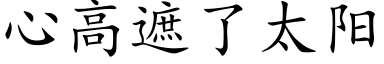 心高遮了太阳